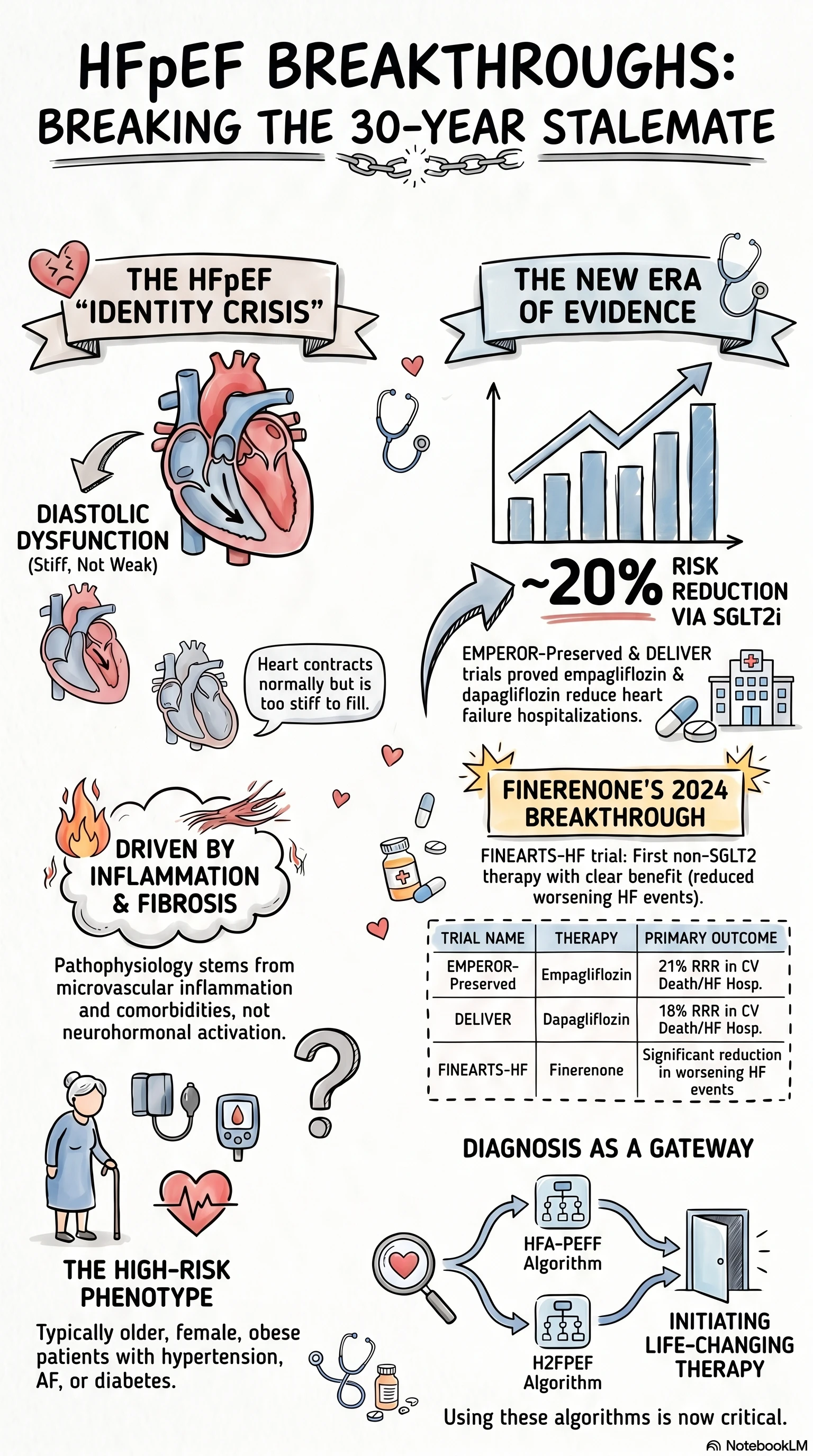 HFpEF BREAKTHROUGHS: BREAKING THE 30-YEAR STALEMATE

THE HFpEF "IDENTITY CRISIS"

DIASTOLIC DYSFUNCTION (Stiff, Not Weak)

Heart contracts normally but is too stiff to fill.

DRIVEN BY INFLAMMATION & FIBROSIS

Pathophysiology stems from microvascular inflammation and comorbidities, not neurohormonal activation.

THE HIGH-RISK PHENOTYPE

Typically older, female, obese patients with hypertension, AF, or diabetes.

THE NEW ERA OF EVIDENCE

~20% RISK REDUCTION VIA SGLT2i

EMPEROR-Preserved & DELIVER trials proved empagliflozin & dapagliflozin reduce heart failure hospitalizations.

FINERENONE'S 2024 BREAKTHROUGH

FINEARTS-HF trial: First non-SGLT2 therapy with clear benefit (reduced worsening HF events).

| TRIAL NAME | THERAPY | PRIMARY OUTCOME |
|---|---|---|
| EMPEROR-Preserved | Empagliflozin | 21% RRR in CV Death/HF Hosp. |
| DELIVER | Dapagliflozin | 18% RRR in CV Death/HF Hosp. |
| FINEARTS-HF | Finerenone | Significant reduction in worsening HF events |

DIAGNOSIS AS A GATEWAY

HFA-PEFF Algorithm

H2FPEF Algorithm

INITIATING LIFE-CHANGING THERAPY

Using these algorithms is now critical.

NotebookLM